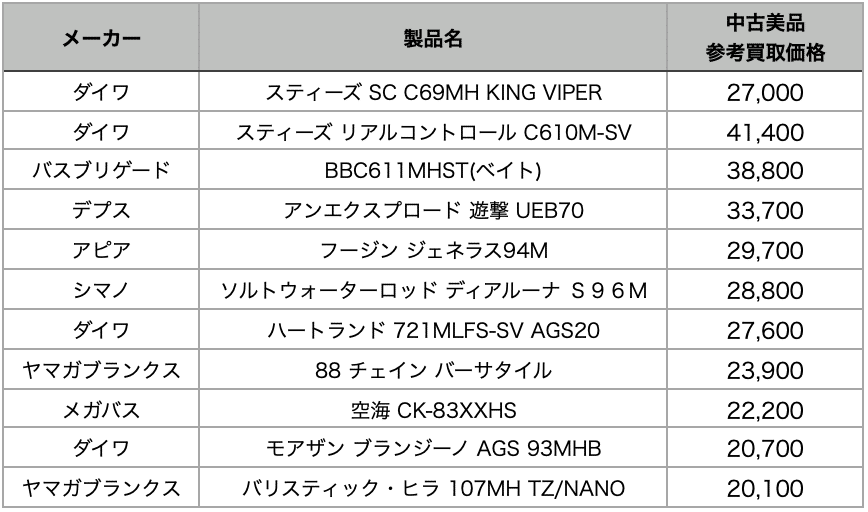 | メーカー | 製品名 | 中古美品 参考買取価格 |
|---|---|---|
| ダイワ | スティーズ SC C69MH KING VIPER | 27,000 |
| ダイワ | スティーズ リアルコントロール C610M-SV | 41,400 |
| バスブリゲード | BBC611MHST(ベイト) | 38,800 |
| デプス | アンエクスプロード 遊撃 UEB70 | 33,700 |
| アピア | フージン ジェネラス94M | 29,700 |
| シマノ | ソルトウォーターロッド ディアルーナ S９６M | 28,800 |
| ダイワ | ハートランド 721MLFS-SV AGS20 | 27,600 |
| ヤマガブランクス | 88 チェイン バーサタイル | 23,900 |
| メガバス | 空海 CK-83XXHS | 22,200 |
| ダイワ | モアザン ブランジーノ AGS 93MHB | 20,700 |
| ヤマガブランクス | バリスティック・ヒラ 107MH TZ/NANO | 20,100 |